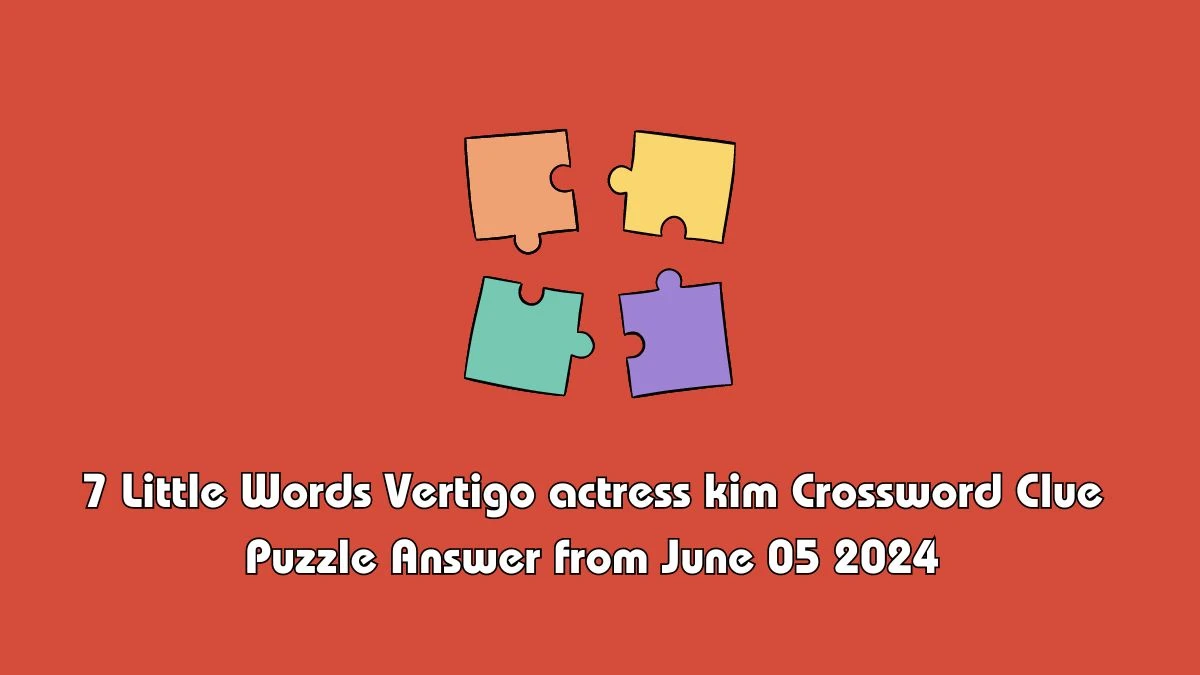 7 Little Words Vertigo actress kim Crossword Clue Puzzle Answer from June 05 2024